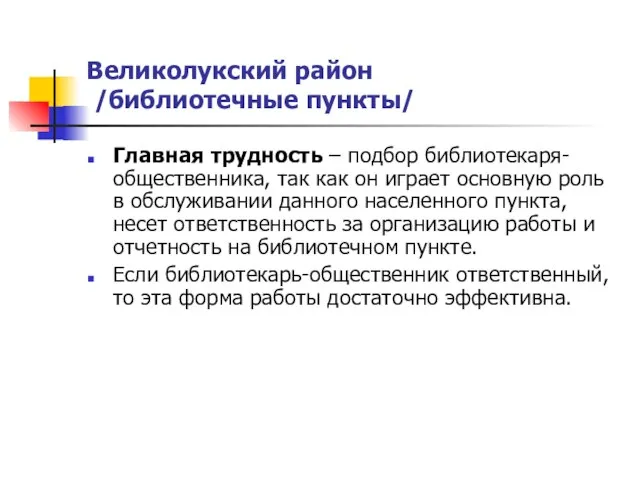 Великолукский район
/библиотечные пункты/

Главная трудность – подбор библиотекаря-общественника, так как он играет основную роль в обслуживании данного населенного пункта, несет ответственность за организацию работы и отчетность на библиотечном пункте.

Если библиотекарь-общественник ответственный, то эта форма работы достаточно эффективна.